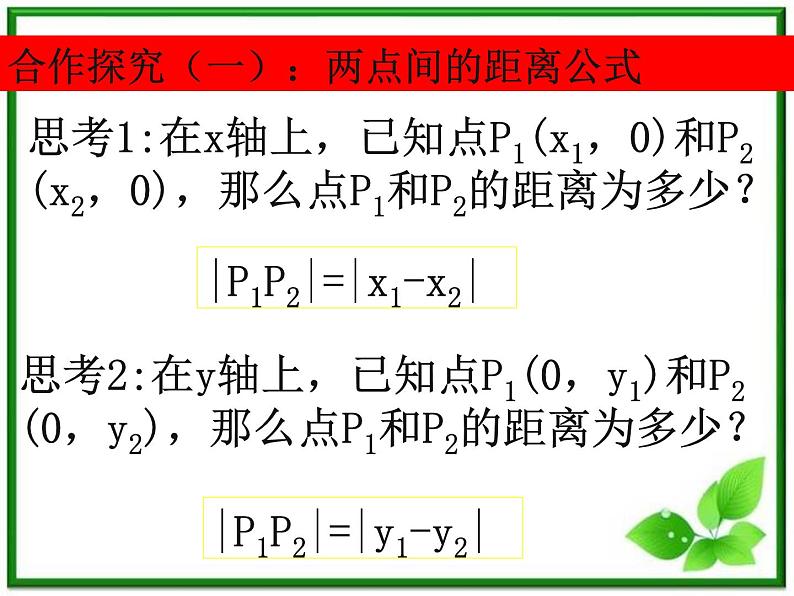 合作探究（一）：两点间的距离公式

思考1:在x轴上，已知点$P_1(x_1，0)$和$P_2(x_2，0)$，那么点$P_1$和$P_2$的距离为多少？

$|P_1P_2|=|x_1-x_2|$

思考2:在y轴上，已知点$P_1(0，y_1)$和$P_2(0，y_2)$，那么点$P_1$和$P_2$的距离为多少？

$|P_1P_2|=|y_1-y_2|$